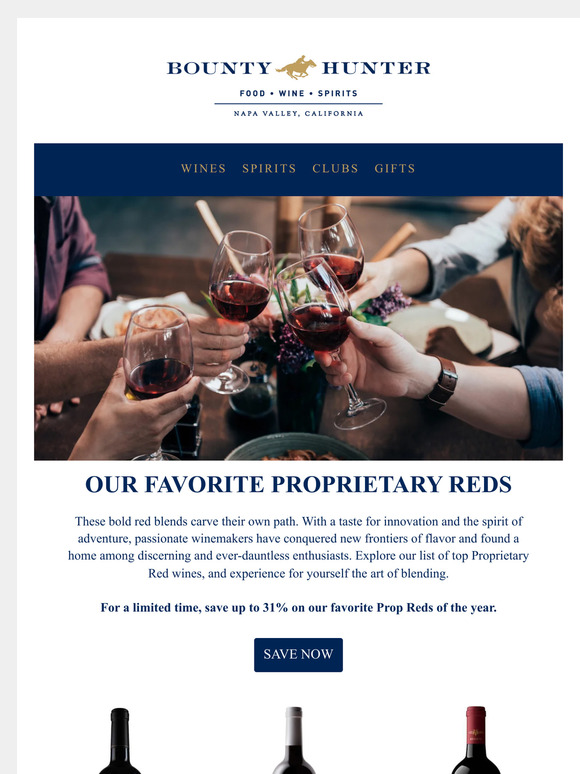 BOUNTY HUNTER
FOOD • WINE • SPIRITS
NAPA VALLEY, CALIFORNIA

WINES SPIRITS CLUBS GIFTS

OUR FAVORITE PROPRIETARY REDS

These bold red blends carve their own path. With a taste for innovation and the spirit of adventure, passionate winemakers have conquered new frontiers of flavor and found a home among discerning and ever-dauntless enthusiasts. Explore our list of top Proprietary Red wines, and experience for yourself the art of blending.

For a limited time, save up to 31% on our favorite Prop Reds of the year.

SAVE NOW